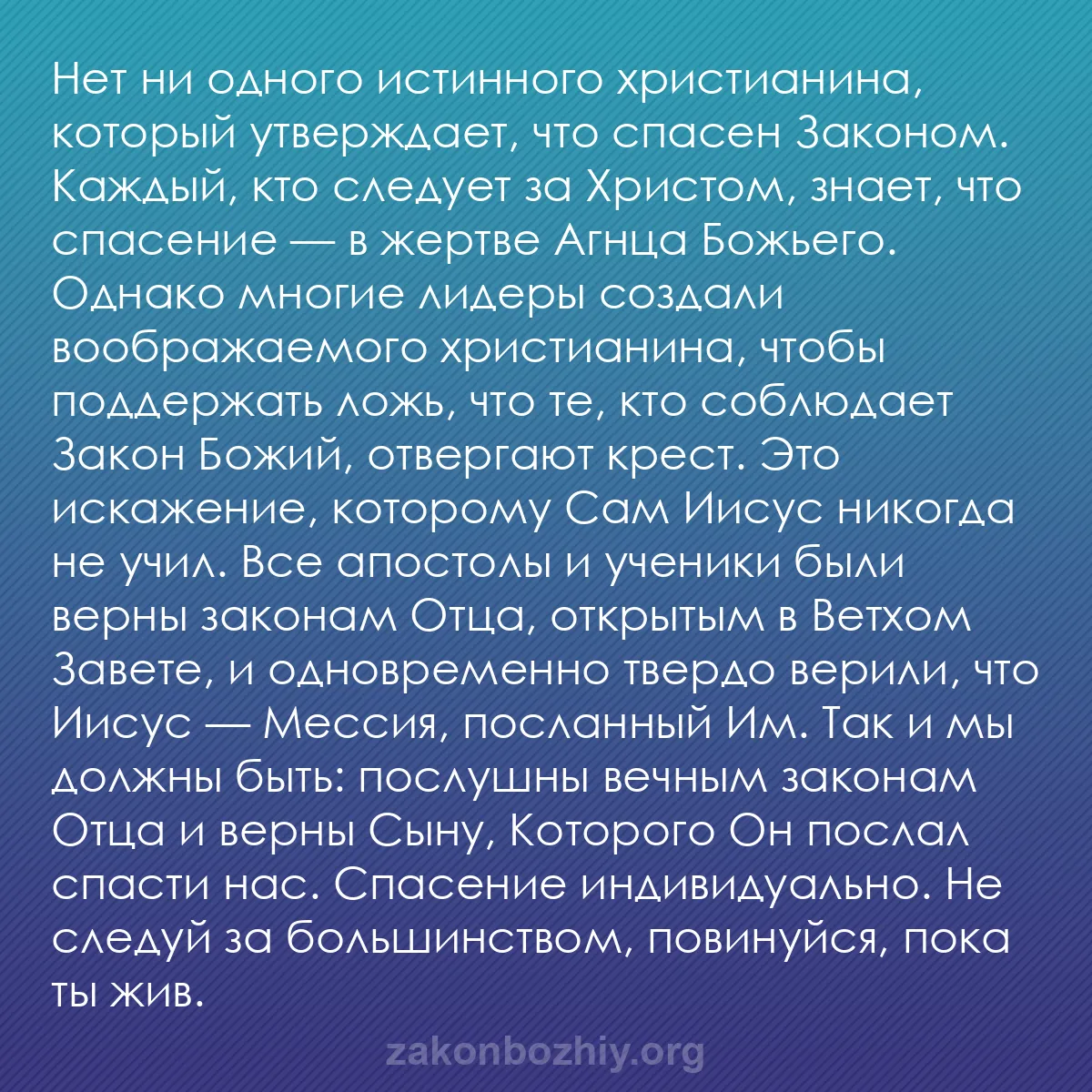 Нет ни одного истинного христианина, который утверждает, что спасен Законом. Каждый, кто следует за Христом, знает, что спасение — в жертве Агнца Божьего. Однако многие лидеры создали воображаемого христианина, чтобы поддержать ложь, что те, кто соблюдает Закон Божий, отвергают крест. Это искажение, которому Сам Иисус никогда не учил. Все апостолы и ученики были верны законам Отца, открытым в Ветхом Завете, и одновременно твердо верили, что Иисус — Мессия, посланный Им. Так и мы должны быть: послушны вечным законам Отца и верны Сыну, Которого Он послал спасти нас. Спасение индивидуально. Не следуй за большинством, повинуйся, пока ты жив.

zakonbozhiy.org